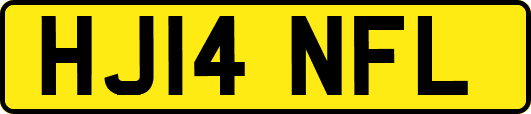 HJ14 NFL